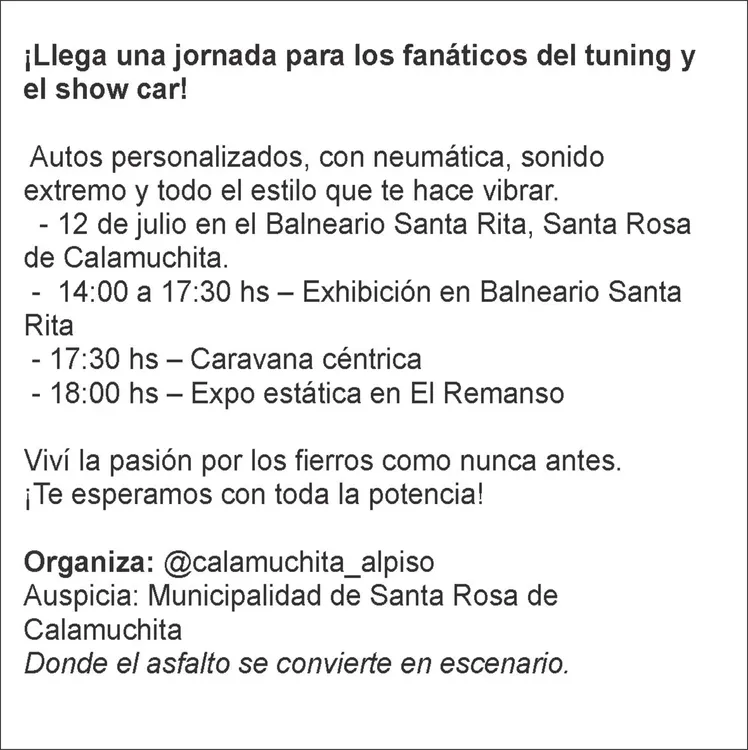 ¡Llega una jornada para los fanáticos del tuning y el show car!

Autos personalizados, con neumática, sonido extremo y todo el estilo que te hace vibrar.
- 12 de julio en el Balneario Santa Rita, Santa Rosa de Calamuchita.
- 14:00 a 17:30 hs – Exhibición en Balneario Santa Rita
- 17:30 hs – Caravana céntrica
- 18:00 hs – Expo estática en El Remanso

Viví la pasión por los fierros como nunca antes.
¡Te esperamos con toda la potencia!

Organiza: @calamuchita_alpiso
Auspicia: Municipalidad de Santa Rosa de Calamuchita
Donde el asfalto se convierte en escenario.